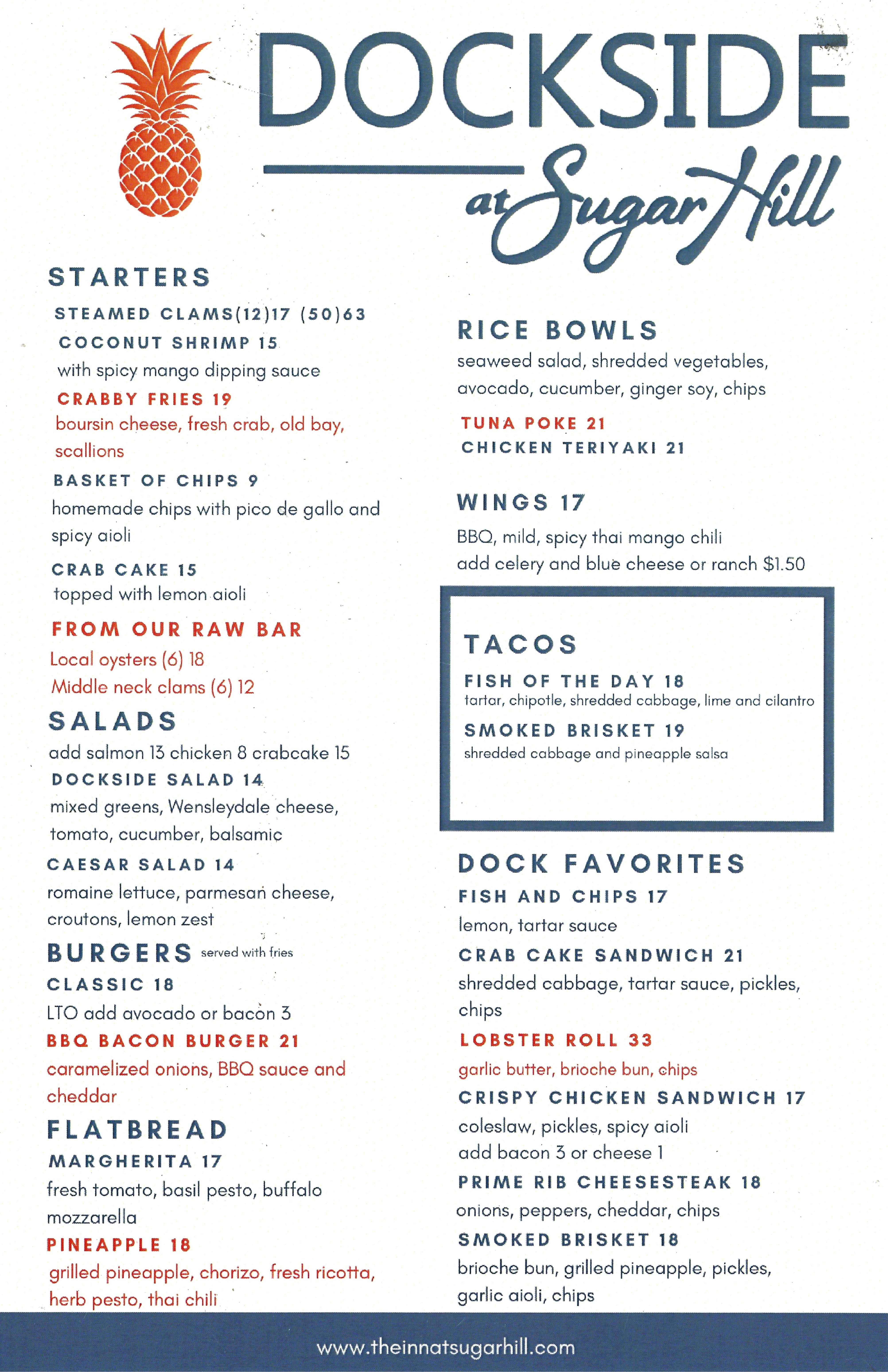 DOCKSIDE
at Sugar Hill

STARTERS
STEAMED CLAMS(12)17 (50)63
COCONUT SHRIMP 15
with spicy mango dipping sauce
CRABBY FRIES 19
boursin cheese, fresh crab, old bay, scallions
BASKET OF CHIPS 9
homemade chips with pico de gallo and spicy aioli
CRAB CAKE 15
topped with lemon aioli
FROM OUR RAW BAR
Local oysters (6) 18
Middle neck clams (6) 12
SALADS
add salmon 13 chicken 8 crabcake 15
DOCKSIDE SALAD 14
mixed greens, Wensleydale cheese, tomato, cucumber, balsamic
CAESAR SALAD 14
romaine lettuce, parmesan cheese, croutons, lemon zest
BURGERS served with fries
CLASSIC 18
LTO add avocado or bacon 3
BBQ BACON BURGER 21
caramelized onions, BBQ sauce and cheddar
FLATBREAD
MARGHERITA 17
fresh tomato, basil pesto, buffalo mozzarella
PINEAPPLE 18
grilled pineapple, chorizo, fresh ricotta, herb pesto, thai chili

RICE BOWLS
seaweed salad, shredded vegetables, avocado, cucumber, ginger soy, chips
TUNA POKE 21
CHICKEN TERIYAKI 21

WINGS 17
BBQ, mild, spicy thai mango chili
add celery and blue cheese or ranch $1.50

TACOS
FISH OF THE DAY 18
tartar, chipotle, shredded cabbage, lime and cilantro
SMOKED BRISKET 19
shredded cabbage and pineapple salsa

DOCK FAVORITES
FISH AND CHIPS 17
lemon, tartar sauce
CRAB CAKE SANDWICH 21
shredded cabbage, tartar sauce, pickles, chips
LOBSTER ROLL 33
garlic butter, brioche bun, chips
CRISPY CHICKEN SANDWICH 17
coleslaw, pickles, spicy aioli
add bacon 3 or cheese 1
PRIME RIB CHEESESTEAK 18
onions, peppers, cheddar, chips
SMOKED BRISKET 18
brioche bun, grilled pineapple, pickles, garlic aioli, chips

www.theinnatsugarhill.com